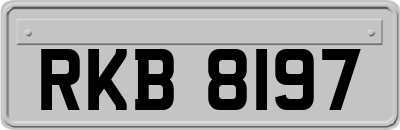 RKB 8197